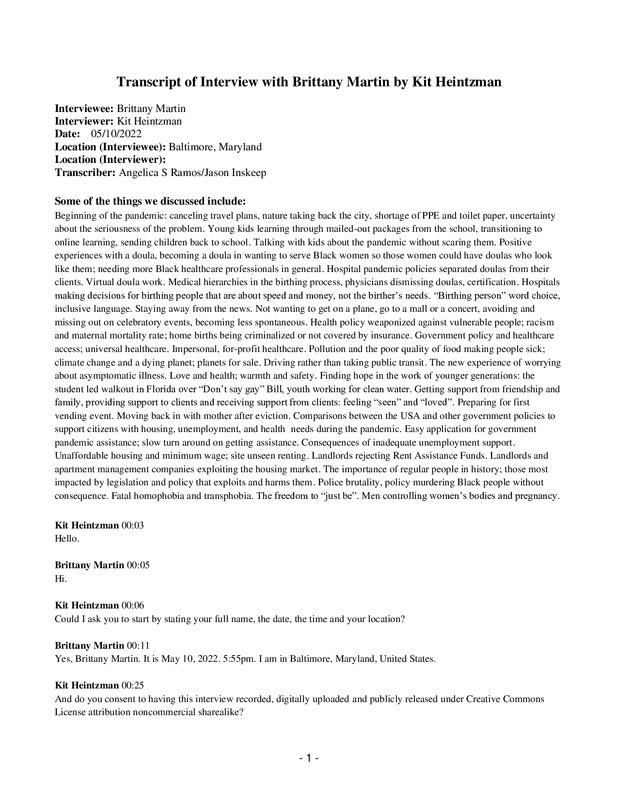 Transcript of Interview with Brittany Martin by Kit Heintzman

Interviewee: Brittany Martin
Interviewer: Kit Heintzman
Date: 05/10/2022
Location (Interviewee): Baltimore, Maryland
Location (Interviewer):
Transcriber: Angelica S Ramos/Jason Inskeep

Some of the things we discussed include:
Beginning of the pandemic: canceling travel plans, nature taking back the city, shortage of PPE and toilet paper, uncertainty about the seriousness of the problem. Young kids learning through mailed-out packages from the school, transitioning to online learning, sending children back to school. Talking with kids about the pandemic without scaring them. Positive experiences with a doula, becoming a doula in wanting to serve Black women so those women could have doulas who look like them; needing more Black healthcare professionals in general. Hospital pandemic policies separated doulas from their clients. Virtual doula work. Medical hierarchies in the birthing process, physicians dismissing doulas, certification. Hospitals making decisions for birthing people that are about speed and money, not the birther's needs. "Birthing person" word choice, inclusive language. Staying away from the news. Not wanting to get on a plane, go to a mall or a concert, avoiding and missing out on celebratory events, becoming less spontaneous. Health policy weaponized against vulnerable people; racism and maternal mortality rate; home births being criminalized or not covered by insurance. Government policy and healthcare access; universal healthcare. Impersonal, for-profit healthcare. Pollution and the poor quality of food making people sick; climate change and a dying planet; planets for sale. Driving rather than taking public transit. The new experience of worrying about asymptomatic illness. Love and health; warmth and safety. Finding hope in the work of younger generations: the student led walkout in Florida over "Don't say gay" Bill, youth working for clean water. Getting support from friendship and family, providing support to clients and receiving support from clients: feeling "seen" and "loved". Preparing for first vending event. Moving back in with mother after eviction. Comparisons between the USA and other government policies to support citizens with housing, unemployment, and health needs during the pandemic. Easy application for government pandemic assistance; slow turn around on getting assistance. Consequences of inadequate unemployment support. Unaffordable housing and minimum wage; site unseen renting. Landlords rejecting Rent Assistance Funds. Landlords and apartment management companies exploiting the housing market. The importance of regular people in history; those most impacted by legislation and policy that exploits and harms them. Police brutality, policy murdering Black people without consequence. Fatal homophobia and transphobia. The freedom to "just be". Men controlling women's bodies and pregnancy.

Kit Heintzman 00:03
Hello.

Brittany Martin 00:05
Hi.

Kit Heintzman 00:06
Could I ask you to start by stating your full name, the date, the time and your location?

Brittany Martin 00:11
Yes, Brittany Martin. It is May 10, 2022. 5:55pm. I am in Baltimore, Maryland, United States.

Kit Heintzman 00:25
And do you consent to having this interview recorded, digitally uploaded and publicly released under Creative Commons License attribution noncommercial sharealike?

- 1 -